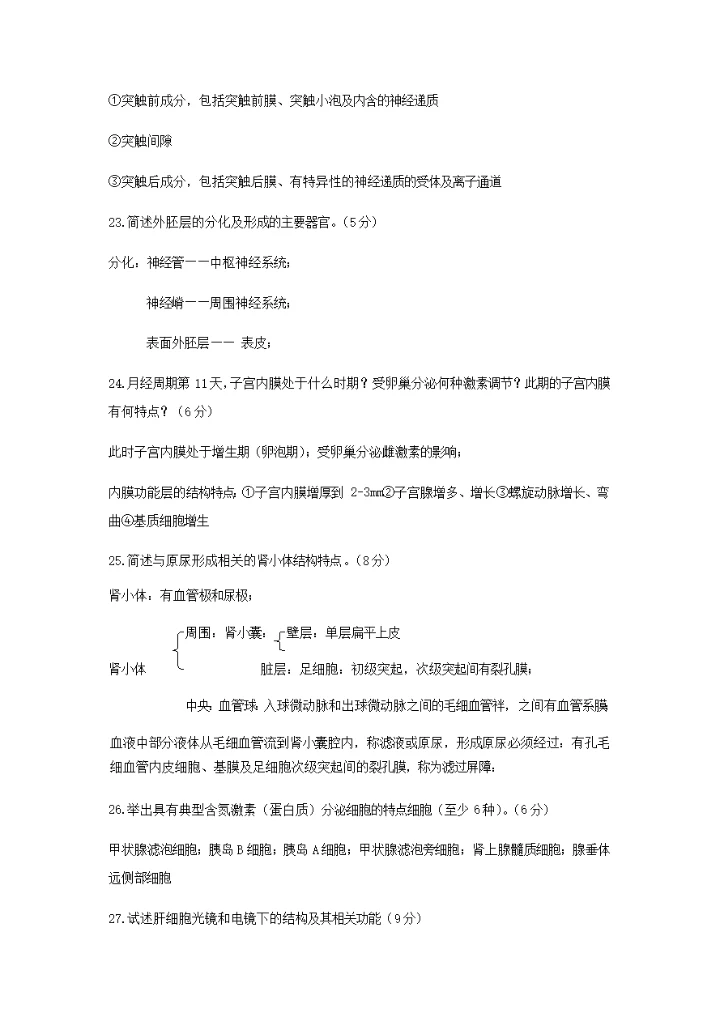 ①突触前成分，包括突触前膜、突触小泡及内含的神经递质

②突触间隙

③突触后成分，包括突触后膜、有特异性的神经递质的受体及离子通道

23.简述外胚层的分化及形成的主要器官。（5分）

分化：神经管——中枢神经系统；

神经嵴——周围神经系统；

表面外胚层—— 表皮；

24.月经周期第 11天，子宫内膜处于什么时期？受卵巢分泌何种激素调节？此期的子宫内膜有何特点？（6分）

此时子宫内膜处于增生期（卵泡期）；受卵巢分泌雌激素的影响；

内膜功能层的结构特点：①子宫内膜增厚到 2-3mm②子宫腺增多、增长③螺旋动脉增长、弯曲④基质细胞增生

25.简述与原尿形成相关的肾小体结构特点。（8分）

肾小体：有血管极和尿极；

肾小体 周围：肾小囊：壁层：单层扁平上皮

脏层：足细胞，初级突起，次级突起间有裂孔膜；

中央：血管球：入球微动脉和出球微动脉之间的毛细血管袢，之间有血管系膜

血液中部分液体从毛细血管流到肾小囊腔内，称滤液或原尿，形成原尿必须经过：有孔毛细血管内皮细胞、基膜及足细胞次级突起间的裂孔膜，称为滤过屏障；

26.举出具有典型含氮激素（蛋白质）分泌细胞的特点细胞（至少 6种）。（6分）

甲状腺滤泡细胞；胰岛 B细胞；胰岛 A细胞；甲状腺滤泡旁细胞；肾上腺髓质细胞；腺垂体远侧部细胞

27.试述肝细胞光镜和电镜下的结构及其相关功能（9分）